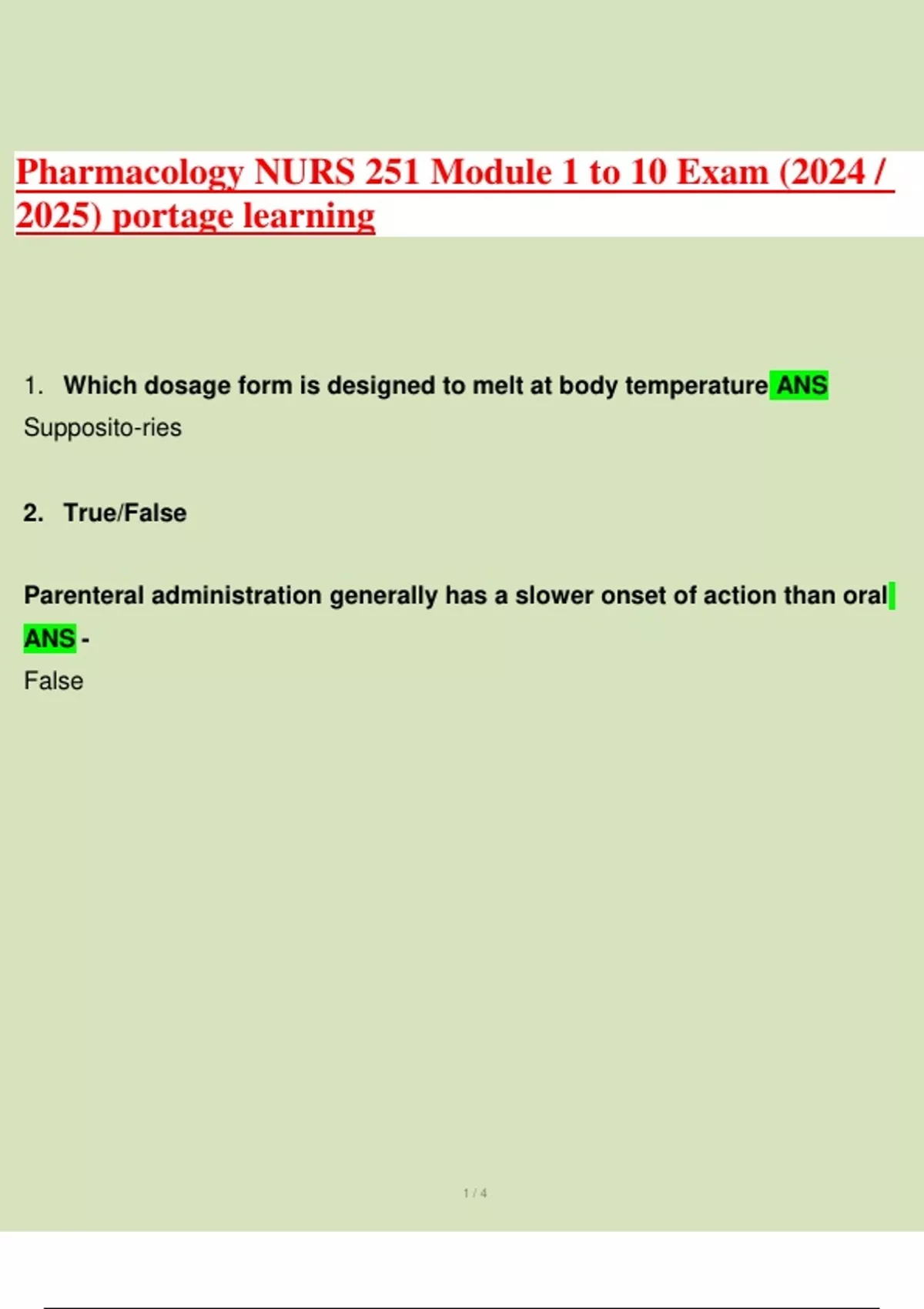 Pharmacology NURS 251 Module 1 to 10 Exam (2024 / 2025) portage learning

1. Which dosage form is designed to melt at body temperature ANS

Supposito-ries

2. True/False

Parenteral administration generally has a slower onset of action than oral ANS -

False

1 / 4